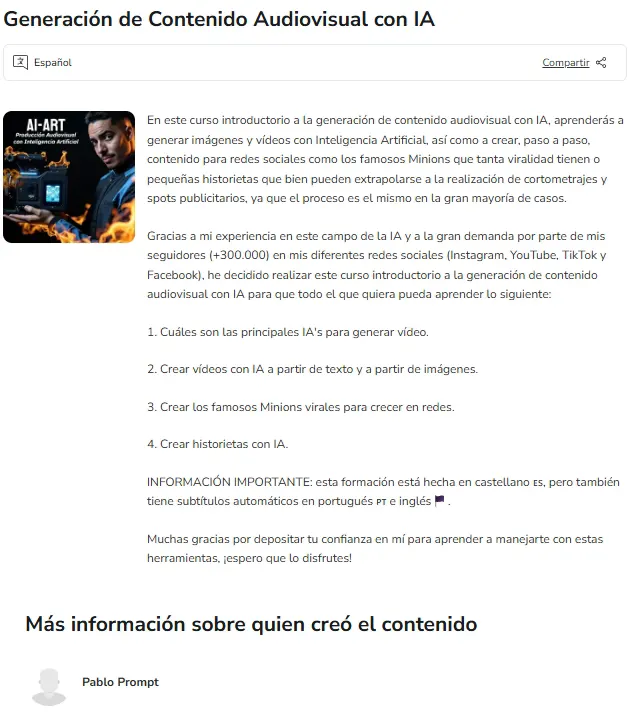 Generación de Contenido Audiovisual con IA

Español

Compartir

AI-ART
Producción Audiovisual con Inteligencia Artificial

En este curso introductorio a la generación de contenido audiovisual con IA, aprenderás a generar imágenes y vídeos con Inteligencia Artificial, así como a crear, paso a paso, contenido para redes sociales como los famosos Minions que tanta viralidad tienen o pequeñas historietas que bien pueden extrapolarse a la realización de cortometrajes y spots publicitarios, ya que el proceso es el mismo en la gran mayoría de casos.

Gracias a mi experiencia en este campo de la IA y a la gran demanda por parte de mis seguidores (+300.000) en mis diferentes redes sociales (Instagram, YouTube, TikTok y Facebook), he decidido realizar este curso introductorio a la generación de contenido audiovisual con IA para que todo el que quiera pueda aprender lo siguiente:

1. Cuáles son las principales IA's para generar vídeo.

2. Crear vídeos con IA a partir de texto y a partir de imágenes.

3. Crear los famosos Minions virales para crecer en redes.

4. Crear historietas con IA.

INFORMACIÓN IMPORTANTE: esta formación está hecha en castellano ES, pero también tiene subtítulos automáticos en portugués PT e inglés .

Muchas gracias por depositar tu confianza en mí para aprender a manejarte con estas herramientas, ¡espero que lo disfrutes!

Más información sobre quien creó el contenido

Pablo Prompt